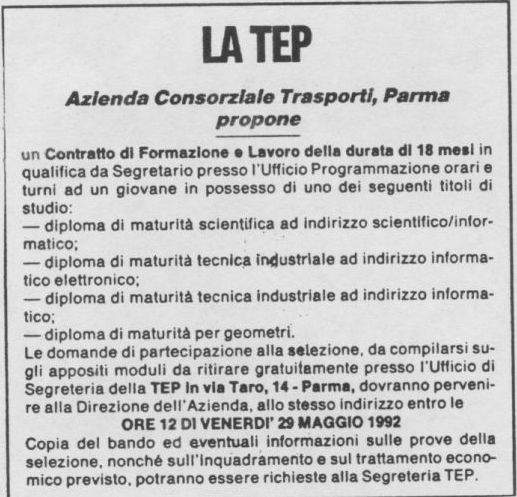 LA TEP

Azienda Consorziale Trasporti, Parma
propone

un Contratto di Formazione e Lavoro della durata di 18 mesi in qualifica da Segretario presso l'Ufficio Programmazione orari e turni ad un giovane in possesso di uno dei seguenti titoli di studio:
— diploma di maturità scientifica ad indirizzo scientifico/informatico;
— diploma di maturità tecnica industriale ad indirizzo informatico elettronico;
— diploma di maturità tecnica industriale ad indirizzo informatico;
— diploma di maturità per geometri.
Le domande di partecipazione alla selezione, da compilarsi sugli appositi moduli da ritirare gratuitamente presso l'Ufficio di Segreteria della TEP in via Taro, 14 - Parma, dovranno pervenire alla Direzione dell'Azienda, allo stesso indirizzo entro le
ORE 12 DI VENERDI' 29 MAGGIO 1992
Copia del bando ed eventuali informazioni sulle prove della selezione, nonché sull'inquadramento e sul trattamento economico previsto, potranno essere richieste alla Segreteria TEP.